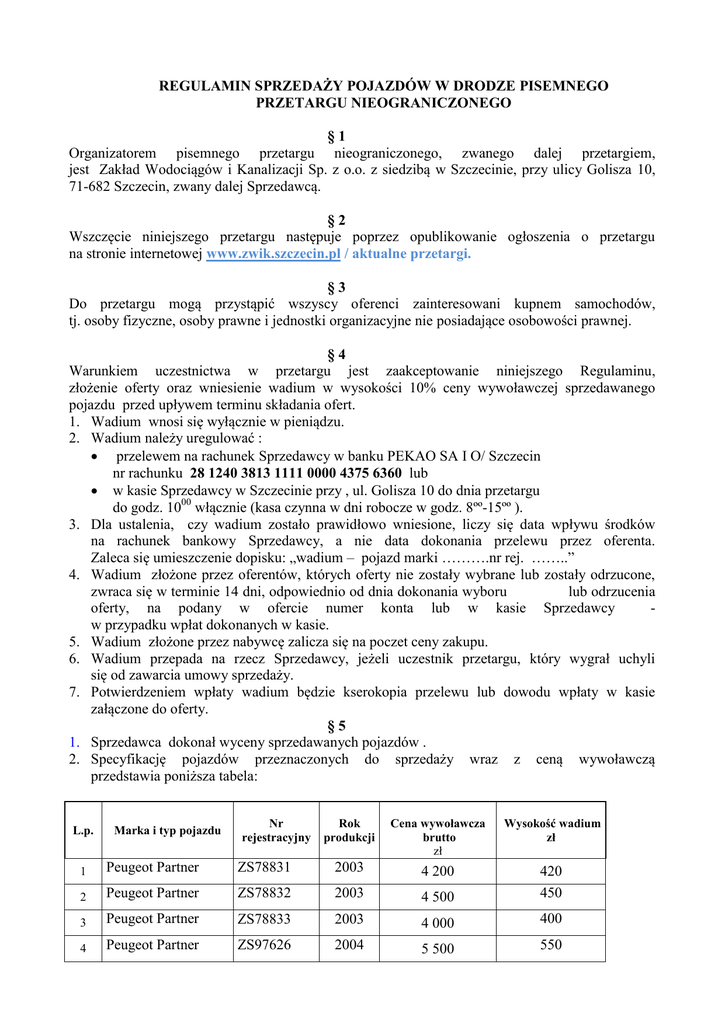 REGULAMIN SPRZEDAŻY POJAZDÓW W DRODZE PISEMNEGO PRZETARGU NIEOGRANICZONEGO

§ 1
Organizatorem pisemnego przetargu nieograniczonego, zwanego dalej przetargiem, jest Zakład Wodociągów i Kanalizacji Sp. z o.o. z siedzibą w Szczecinie, przy ulicy Golisza 10, 71-682 Szczecin, zwany dalej Sprzedawcą.

§ 2
Wszczęcie niniejszego przetargu następuje poprzez opublikowanie ogłoszenia o przetargu na stronie internetowej www.zwik.szczecin.pl / aktualne przetargi.

§ 3
Do przetargu mogą przystąpić wszyscy oferenci zainteresowani kupnem samochodów, tj. osoby fizyczne, osoby prawne i jednostki organizacyjne nie posiadające osobowości prawnej.

§ 4
Warunkiem uczestnictwa w przetargu jest zaakceptowanie niniejszego Regulaminu, złożenie oferty oraz wniesienie wadium w wysokości 10% ceny wywoławczej sprzedawanego pojazdu przed upływem terminu składania ofert.
1. Wadium wnosi się wyłącznie w pieniądzu.
2. Wadium należy uregulować :
• przelewem na rachunek Sprzedawcy w banku PEKAO SA I O/ Szczecin nr rachunku 28 1240 3813 1111 0000 4375 6360 lub
• w kasie Sprzedawcy w Szczecinie przy , ul. Golisza 10 do dnia przetargu do godz. $10^{00}$ włącznie (kasa czynna w dni robocze w godz. $8^{oo}$-$15^{oo}$ ).
3. Dla ustalenia, czy wadium zostało prawidłowo wniesione, liczy się data wpływu środków na rachunek bankowy Sprzedawcy, a nie data dokonania przelewu przez oferenta. Zaleca się umieszczenie dopisku: „wadium – pojazd marki ……….nr rej. ……..”
4. Wadium złożone przez oferentów, których oferty nie zostały wybrane lub zostały odrzucone, zwraca się w terminie 14 dni, odpowiednio od dnia dokonania wyboru lub odrzucenia oferty, na podany w ofercie numer konta lub w kasie Sprzedawcy - w przypadku wpłat dokonanych w kasie.
5. Wadium złożone przez nabywcę zalicza się na poczet ceny zakupu.
6. Wadium przepada na rzecz Sprzedawcy, jeżeli uczestnik przetargu, który wygrał uchyli się od zawarcia umowy sprzedaży.
7. Potwierdzeniem wpłaty wadium będzie kserokopia przelewu lub dowodu wpłaty w kasie załączone do oferty.

§ 5
1. Sprzedawca dokonał wyceny sprzedawanych pojazdów .
2. Specyfikację pojazdów przeznaczonych do sprzedaży wraz z ceną wywoławczą przedstawia poniższa tabela:

| L.p. | Marka i typ pojazdu | Nr rejestracyjny | Rok produkcji | Cena wywoławcza brutto zł | Wysokość wadium zł |
|---|---|---|---|---|---|
| 1 | Peugeot Partner | ZS78831 | 2003 | 4 200 | 420 |
| 2 | Peugeot Partner | ZS78832 | 2003 | 4 500 | 450 |
| 3 | Peugeot Partner | ZS78833 | 2003 | 4 000 | 400 |
| 4 | Peugeot Partner | ZS97626 | 2004 | 5 500 | 550 |